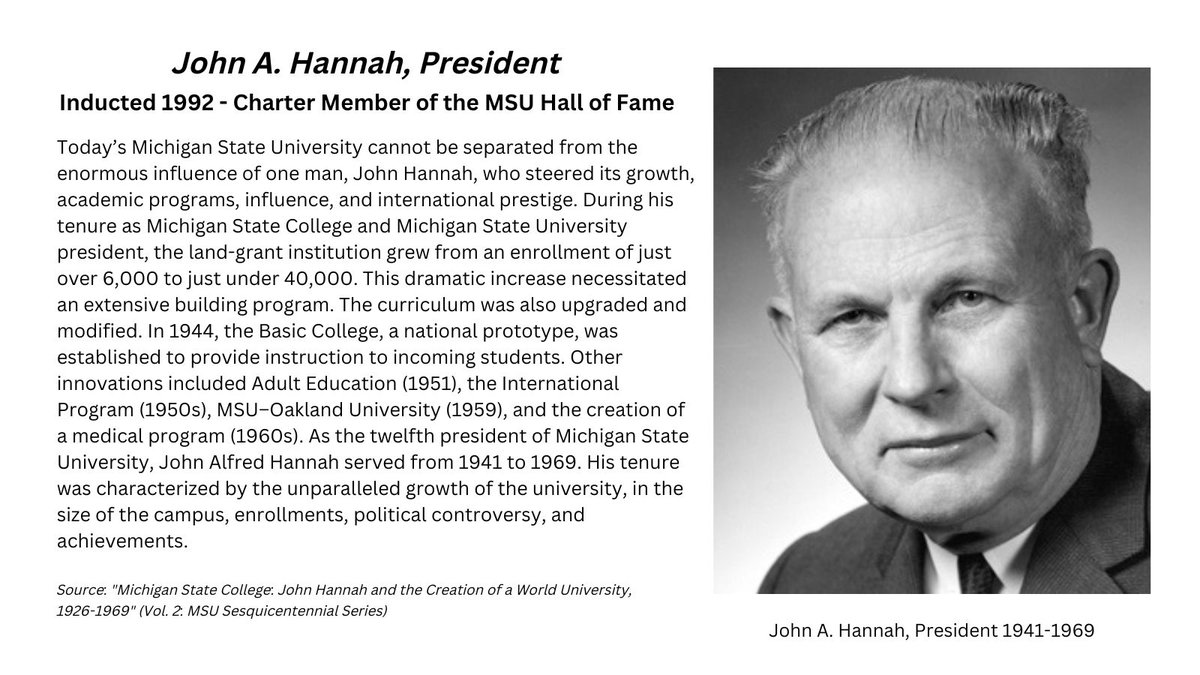 John A. Hannah, President

Inducted 1992 - Charter Member of the MSU Hall of Fame

Today's Michigan State University cannot be separated from the enormous influence of one man, John Hannah, who steered its growth, academic programs, influence, and international prestige. During his tenure as Michigan State College and Michigan State University president, the land-grant institution grew from an enrollment of just over 6,000 to just under 40,000. This dramatic increase necessitated an extensive building program. The curriculum was also upgraded and modified. In 1944, the Basic College, a national prototype, was established to provide instruction to incoming students. Other innovations included Adult Education (1951), the International Program (1950s), MSU–Oakland University (1959), and the creation of a medical program (1960s). As the twelfth president of Michigan State University, John Alfred Hannah served from 1941 to 1969. His tenure was characterized by the unparalleled growth of the university, in the size of the campus, enrollments, political controversy, and achievements.

Source: "Michigan State College: John Hannah and the Creation of a World University, 1926-1969" (Vol. 2: MSU Sesquicentennial Series)

John A. Hannah, President 1941-1969